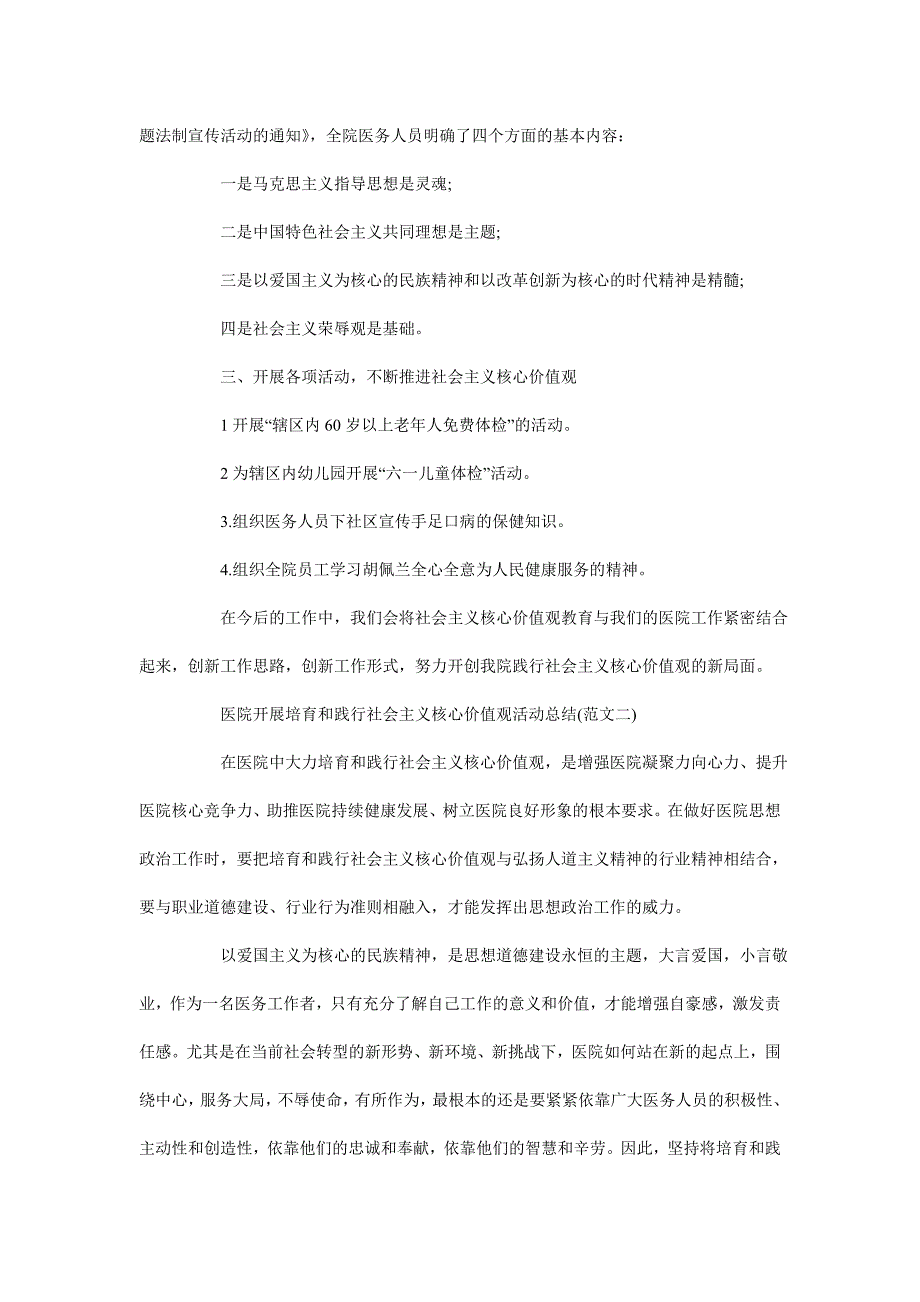 题法制宣传活动的通知》，全院医务人员明确了四个方面的基本内容：

一是马克思主义指导思想是灵魂;

二是中国特色社会主义共同理想是主题;

三是以爱国主义为核心的民族精神和以改革创新为核心的时代精神是精髓;

四是社会主义荣辱观是基础。

三、开展各项活动，不断推进社会主义核心价值观

1 开展“辖区内 60 岁以上老年人免费体检”的活动。

2 为辖区内幼儿园开展“六一儿童体检”活动。

3.组织医务人员下社区宣传手足口病的保健知识。

4.组织全院员工学习胡佩兰全心全意为人民健康服务的精神。

在今后的工作中，我们会将社会主义核心价值观教育与我们的医院工作紧密结合起来，创新工作思路，创新工作形式，努力开创我院践行社会主义核心价值观的新局面。

医院开展培育和践行社会主义核心价值观活动总结(范文二)

在医院中大力培育和践行社会主义核心价值观，是增强医院凝聚力向心力、提升医院核心竞争力、助推医院持续健康发展、树立医院良好形象的根本要求。在做好医院思想政治工作时，要把培育和践行社会主义核心价值观与弘扬人道主义精神的行业精神相结合，要与职业道德建设、行业行为准则相融入，才能发挥出思想政治工作的威力。

以爱国主义为核心的民族精神，是思想道德建设永恒的主题，大言爱国，小言敬业，作为一名医务工作者，只有充分了解自己工作的意义和价值，才能增强自豪感，激发责任感。尤其是在当前社会转型的新形势、新环境、新挑战下，医院如何站在新的起点上，围绕中心，服务大局，不辱使命，有所作为，最根本的还是要紧紧依靠广大医务人员的积极性、主动性和创造性，依靠他们的忠诚和奉献，依靠他们的智慧和辛劳。因此，坚持将培育和践